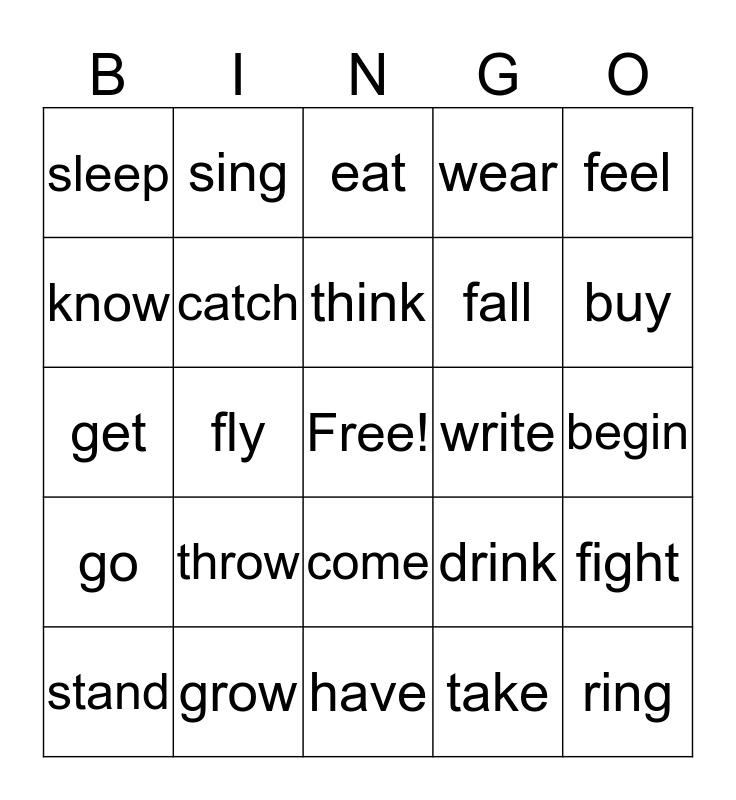 | B | I | N | G | O |
|---|---|---|---|---|
| sleep | sing | eat | wear | feel |
| know | catch | think | fall | buy |
| get | fly | Free! | write | begin |
| go | throw | come | drink | fight |
| stand | grow | have | take | ring |